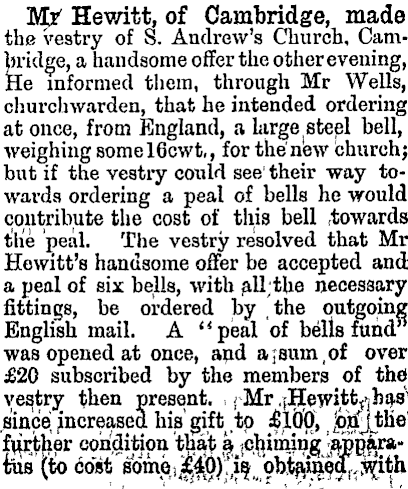 Mr Hewitt, of Cambridge, made the vestry of S. Andrew's Church, Cambridge, a handsome offer the other evening, He informed them, through Mr Wells, churchwarden, that he intended ordering at once, from England, a large steel bell, weighing some 16cwt., for the new church; but if the vestry could see their way towards ordering a peal of bells he would contribute the cost of this bell towards the peal. The vestry resolved that Mr Hewitt's handsome offer be accepted and a peal of six bells, with all the necessary fittings, be ordered by the outgoing English mail. A "peal of bells fund" was opened at once, and a sum of over £20 subscribed by the members of the vestry then present. Mr Hewitt has since increased his gift to £100, on the further condition that a chiming apparatus (to cost some £40) is obtained with